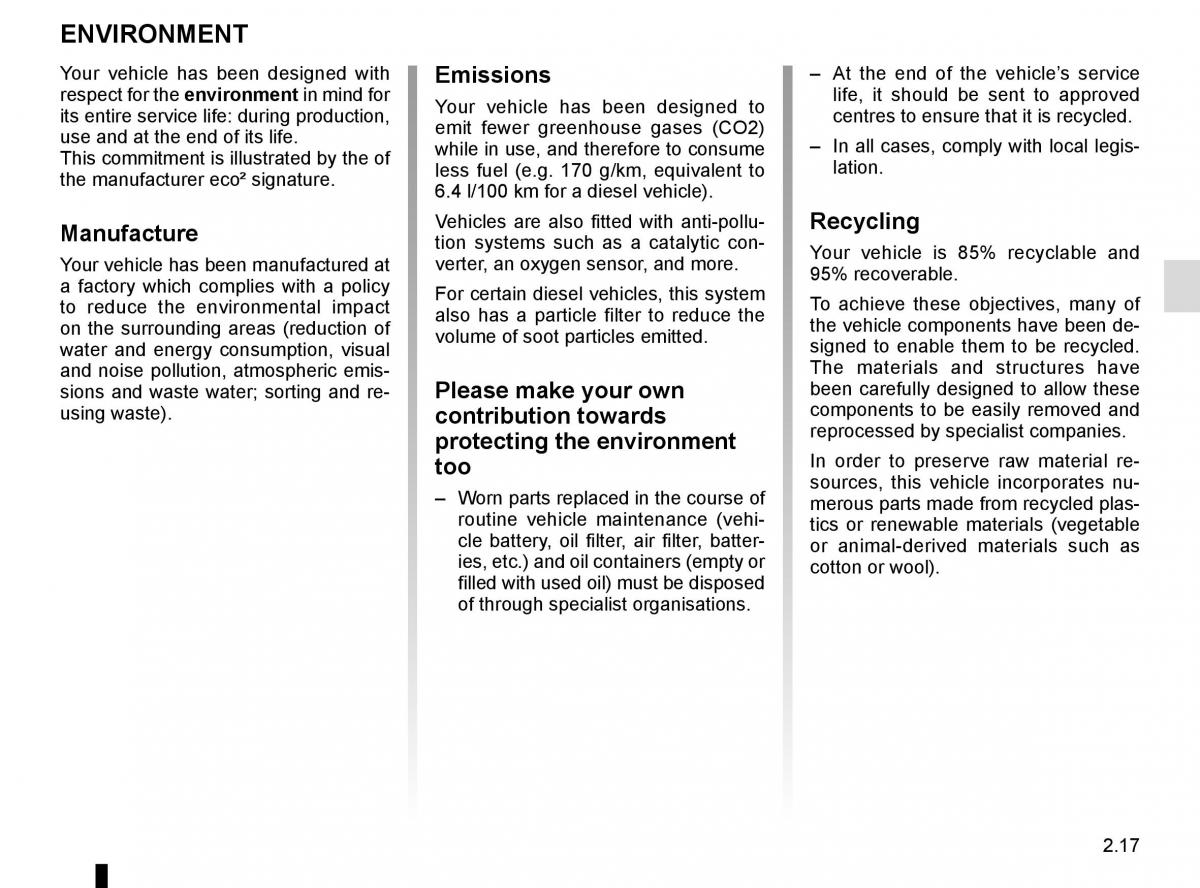 ENVIRONMENT

Your vehicle has been designed with respect for the environment in mind for its entire service life: during production, use and at the end of its life.
This commitment is illustrated by the of the manufacturer eco² signature.

Manufacture

Your vehicle has been manufactured at a factory which complies with a policy to reduce the environmental impact on the surrounding areas (reduction of water and energy consumption, visual and noise pollution, atmospheric emissions and waste water; sorting and reusing waste).

Emissions

Your vehicle has been designed to emit fewer greenhouse gases (CO2) while in use, and therefore to consume less fuel (e.g. 170 g/km, equivalent to 6.4 l/100 km for a diesel vehicle).

Vehicles are also fitted with anti-pollution systems such as a catalytic converter, an oxygen sensor, and more.

For certain diesel vehicles, this system also has a particle filter to reduce the volume of soot particles emitted.

Please make your own contribution towards protecting the environment too

– Worn parts replaced in the course of routine vehicle maintenance (vehicle battery, oil filter, air filter, batteries, etc.) and oil containers (empty or filled with used oil) must be disposed of through specialist organisations.

– At the end of the vehicle's service life, it should be sent to approved centres to ensure that it is recycled.

– In all cases, comply with local legislation.

Recycling

Your vehicle is 85% recyclable and 95% recoverable.

To achieve these objectives, many of the vehicle components have been designed to enable them to be recycled. The materials and structures have been carefully designed to allow these components to be easily removed and reprocessed by specialist companies.

In order to preserve raw material resources, this vehicle incorporates numerous parts made from recycled plastics or renewable materials (vegetable or animal-derived materials such as cotton or wool).

2.17